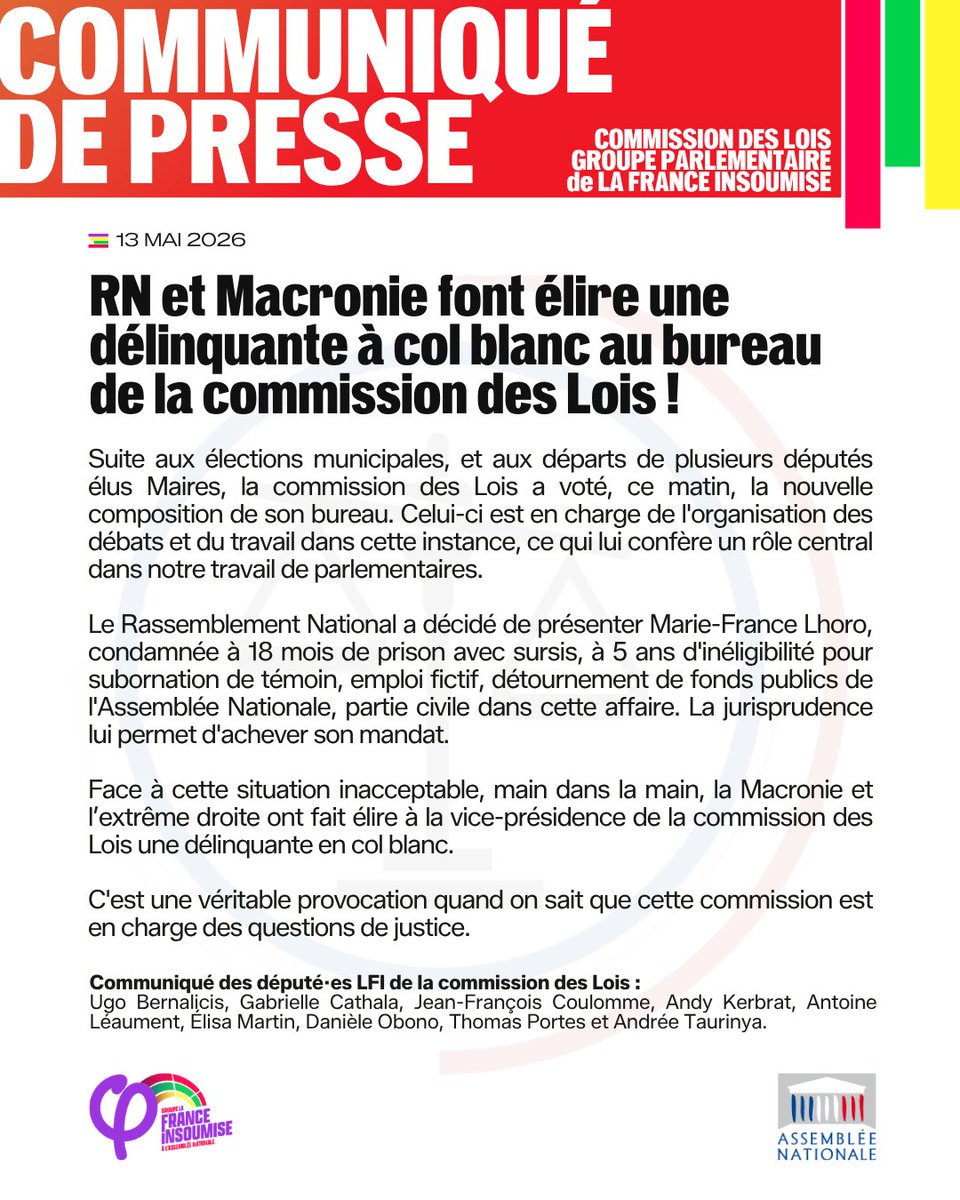 COMMUNIQUÉ DE PRESSE

COMMISSION DES LOIS
GROUPE PARLEMENTAIRE
de LA FRANCE INSOUMISE

13 MAI 2026

RN et Macronie font élire une délinquante à col blanc au bureau de la commission des Lois !

Suite aux élections municipales, et aux départs de plusieurs députés élus Maires, la commission des Lois a voté, ce matin, la nouvelle composition de son bureau. Celui-ci est en charge de l'organisation des débats et du travail dans cette instance, ce qui lui confère un rôle central dans notre travail de parlementaires.

Le Rassemblement National a décidé de présenter Marie-France Lhoro, condamnée à 18 mois de prison avec sursis, à 5 ans d'inéligibilité pour subornation de témoin, emploi fictif, détournement de fonds publics de l'Assemblée Nationale, partie civile dans cette affaire. La jurisprudence lui permet d'achever son mandat.

Face à cette situation inacceptable, main dans la main, la Macronie et l'extrême droite ont fait élire à la vice-présidence de la commission des Lois une délinquante en col blanc.

C'est une véritable provocation quand on sait que cette commission est en charge des questions de justice.

Communiqué des député·es LFI de la commission des Lois :
Ugo Bernalicis, Gabrielle Cathala, Jean-François Coulomme, Andy Kerbrat, Antoine Léaument, Élisa Martin, Danièle Obono, Thomas Portes et Andrée Taurinya.

GROUPE LA FRANCE INSOUMISE À L'ASSEMBLÉE NATIONALE

ASSEMBLÉE NATIONALE